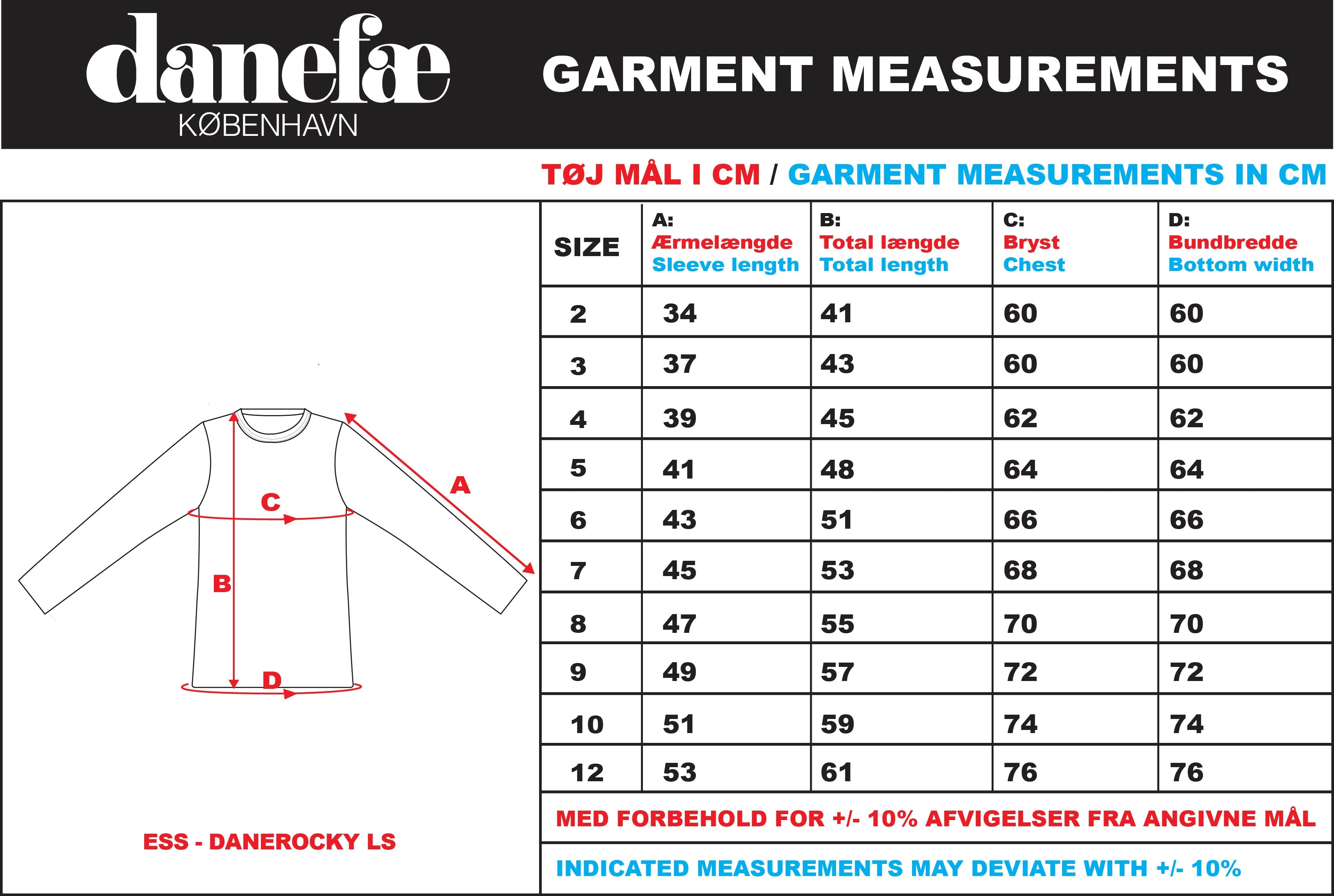 danefæ
KØBENHAVN

GARMENT MEASUREMENTS

TØJ MÅL I CM / GARMENT MEASUREMENTS IN CM

A

C

B

D

ESS - DANEROCKY LS

| SIZE | A: Ærmelængde Sleeve length | B: Total længde Total length | C: Bryst Chest | D: Bundbredde Bottom width |
|---|---|---|---|---|
| 2 | 34 | 41 | 60 | 60 |
| 3 | 37 | 43 | 60 | 60 |
| 4 | 39 | 45 | 62 | 62 |
| 5 | 41 | 48 | 64 | 64 |
| 6 | 43 | 51 | 66 | 66 |
| 7 | 45 | 53 | 68 | 68 |
| 8 | 47 | 55 | 70 | 70 |
| 9 | 49 | 57 | 72 | 72 |
| 10 | 51 | 59 | 74 | 74 |
| 12 | 53 | 61 | 76 | 76 |

MED FORBEHOLD FOR +/- 10% AFVIGELSER FRA ANGIVNE MÅL

INDICATED MEASUREMENTS MAY DEVIATE WITH +/- 10%